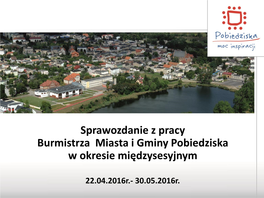 Pobiedziska
moc inspiracji

Sprawozdanie z pracy
Burmistrza Miasta i Gminy Pobiedziska
w okresie międzysesyjnym

22.04.2016r.- 30.05.2016r.